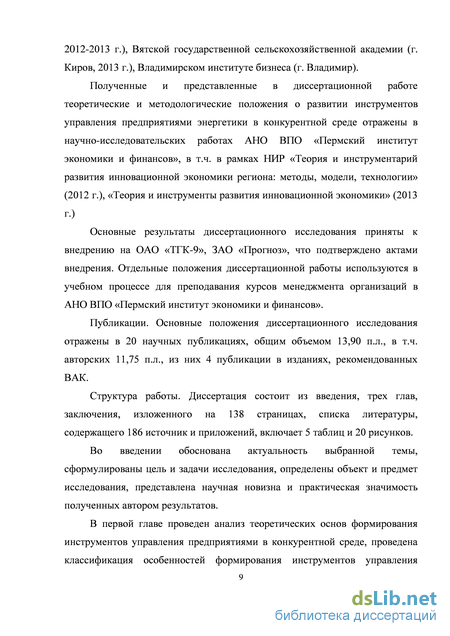 2012-2013 г.), Вятской государственной сельскохозяйственной академии (г. Киров, 2013 г.), Владимирском институте бизнеса (г. Владимир).

Полученные и представленные в диссертационной работе теоретические и методологические положения о развитии инструментов управления предприятиями энергетики в конкурентной среде отражены в научно-исследовательских работах АНО ВПО «Пермский институт экономики и финансов», в т.ч. в рамках НИР «Теория и инструментарий развития инновационной экономики региона: методы, модели, технологии» (2012 г.), «Теория и инструменты развития инновационной экономики» (2013 г.)

Основные результаты диссертационного исследования приняты к внедрению на ОАО «ТГК-9», ЗАО «Прогноз», что подтверждено актами внедрения. Отдельные положения диссертационной работы используются в учебном процессе для преподавания курсов менеджмента организаций в АНО ВПО «Пермский институт экономики и финансов».

Публикации. Основные положения диссертационного исследования отражены в 20 научных публикациях, общим объемом 13,90 п.л., в т.ч. авторских 11,75 п.л., из них 4 публикации в изданиях, рекомендованных ВАК.

Структура работы. Диссертация состоит из введения, трех глав, заключения, изложенного на 138 страницах, списка литературы, содержащего 186 источник и приложений, включает 5 таблиц и 20 рисунков.

Во введении обоснована актуальность выбранной темы, сформулированы цель и задачи исследования, определены объект и предмет исследования, представлена научная новизна и практическая значимость полученных автором результатов.

В первой главе проведен анализ теоретических основ формирования инструментов управления предприятиями в конкурентной среде, проведена классификация особенностей формирования инструментов управления

9

dsLib.net
библиотека диссертаций